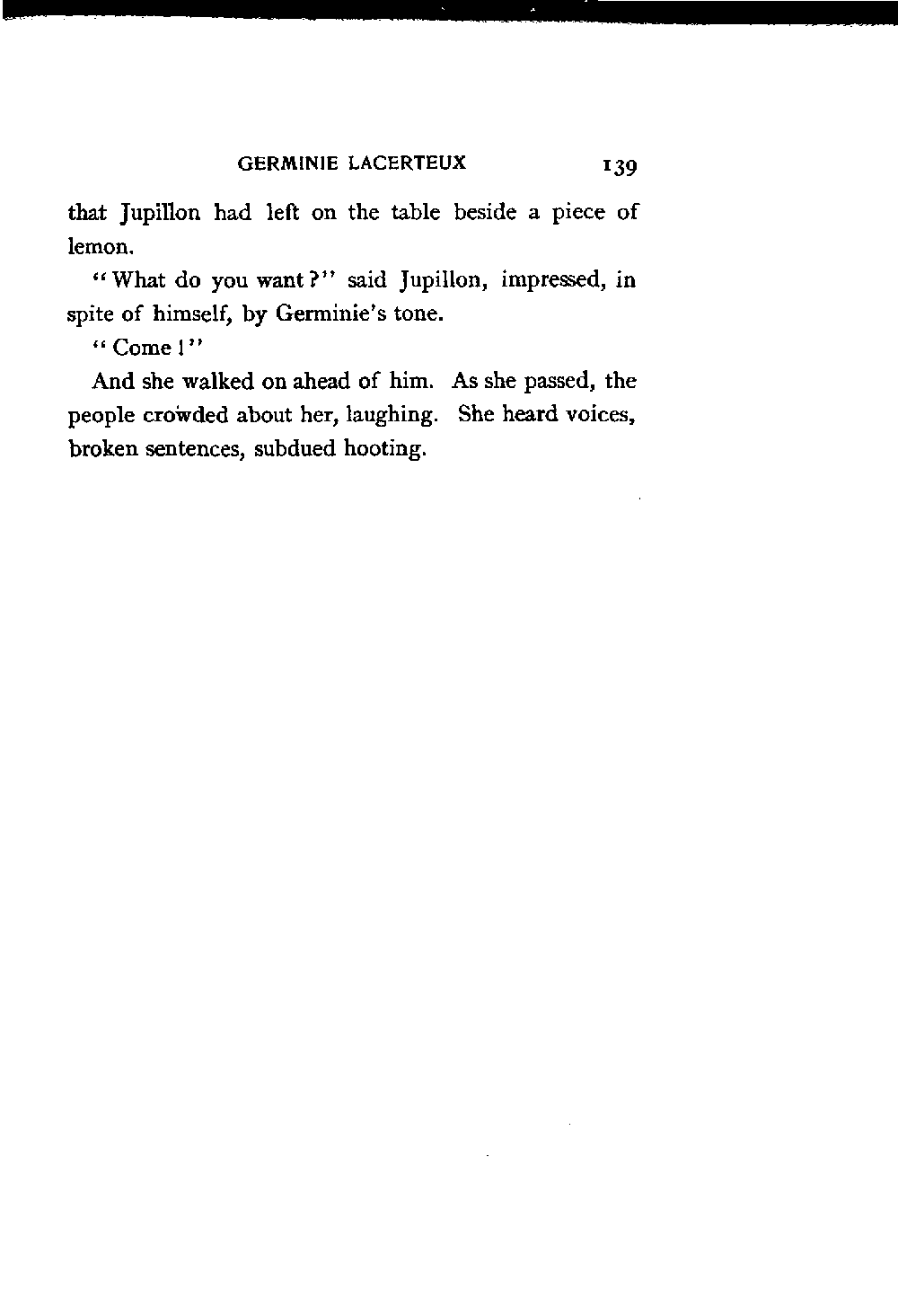 GERMINIE LACERTEUX 139

that Jupillon had left on the table beside a piece of lemon.

"What do you want?" said Jupillon, impressed, in spite of himself, by Germinie's tone.

"Come!"

And she walked on ahead of him. As she passed, the people crowded about her, laughing. She heard voices, broken sentences, subdued hooting.